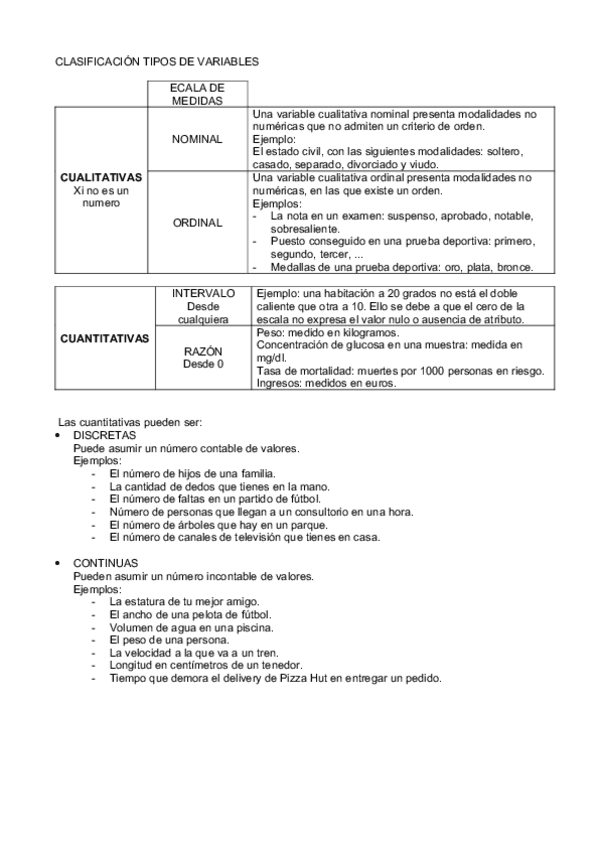 CLASIFICACIÓN TIPOS DE VARIABLES

| | ECALA DE MEDIDAS | |
|---|---|---|
| **CUALITATIVAS** Xi no es un numero | NOMINAL | Una variable cualitativa nominal presenta modalidades no numéricas que no admiten un criterio de orden. Ejemplo: El estado civil, con las siguientes modalidades: soltero, casado, separado, divorciado y viudo. |
| | ORDINAL | Una variable cualitativa ordinal presenta modalidades no numéricas, en las que existe un orden. Ejemplos: - La nota en un examen: suspenso, aprobado, notable, sobresaliente. - Puesto conseguido en una prueba deportiva: primero, segundo, tercer, ... - Medallas de una prueba deportiva: oro, plata, bronce. |

| | | |
|---|---|---|
| **CUANTITATIVAS** | INTERVALO Desde cualquiera | Ejemplo: una habitación a 20 grados no está el doble caliente que otra a 10. Ello se debe a que el cero de la escala no expresa el valor nulo o ausencia de atributo. |
| | RAZÓN Desde 0 | Peso: medido en kilogramos. Concentración de glucosa en una muestra: medida en mg/dl. Tasa de mortalidad: muertes por 1000 personas en riesgo. Ingresos: medidos en euros. |

Las cuantitativas pueden ser:
• DISCRETAS
Puede asumir un número contable de valores.
Ejemplos:
- El número de hijos de una familia.
- La cantidad de dedos que tienes en la mano.
- El número de faltas en un partido de fútbol.
- Número de personas que llegan a un consultorio en una hora.
- El número de árboles que hay en un parque.
- El número de canales de televisión que tienes en casa.

• CONTINUAS
Pueden asumir un número incontable de valores.
Ejemplos:
- La estatura de tu mejor amigo.
- El ancho de una pelota de fútbol.
- Volumen de agua en una piscina.
- El peso de una persona.
- La velocidad a la que va a un tren.
- Longitud en centímetros de un tenedor.
- Tiempo que demora el delivery de Pizza Hut en entregar un pedido.